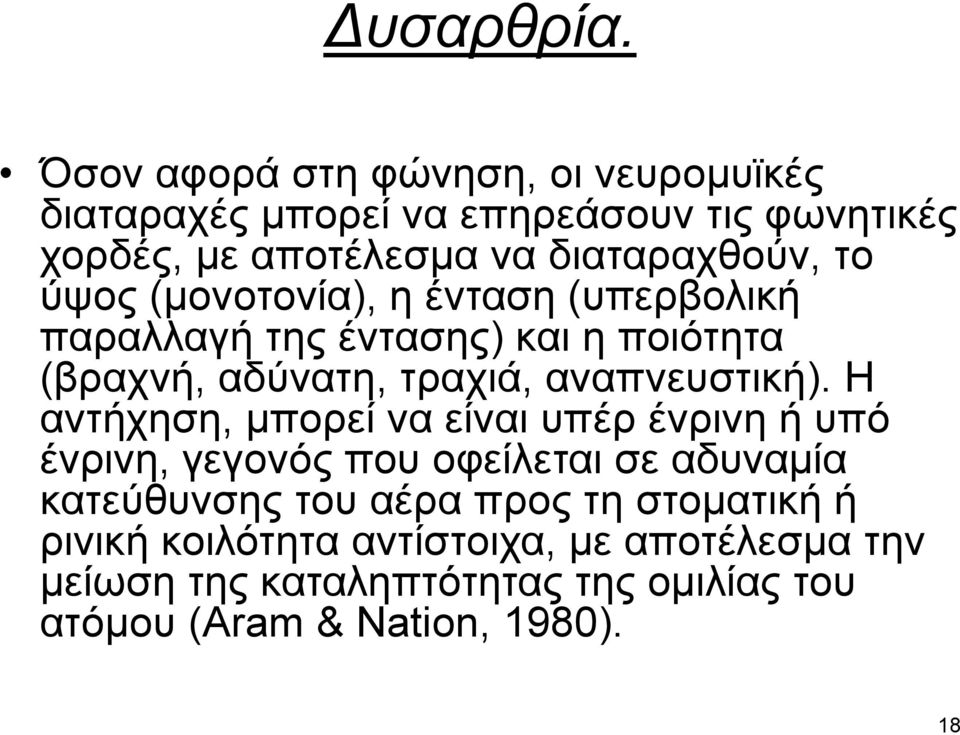 Δυσαρθρία.

• Όσον αφορά στη φώνηση, οι νευρομυϊκές διαταραχές μπορεί να επηρεάσουν τις φωνητικές χορδές, με αποτέλεσμα να διαταραχθούν, το ύψος (μονοτονία), η ένταση (υπερβολική παραλλαγή της έντασης) και η ποιότητα (βραχνή, αδύνατη, τραχιά, αναπνευστική). Η αντήχηση, μπορεί να είναι υπέρ ένρινη ή υπό ένρινη, γεγονός που οφείλεται σε αδυναμία κατεύθυνσης του αέρα προς τη στοματική ή ρινική κοιλότητα αντίστοιχα, με αποτέλεσμα την μείωση της καταληπτότητας της ομιλίας του ατόμου (Aram & Nation, 1980).

18